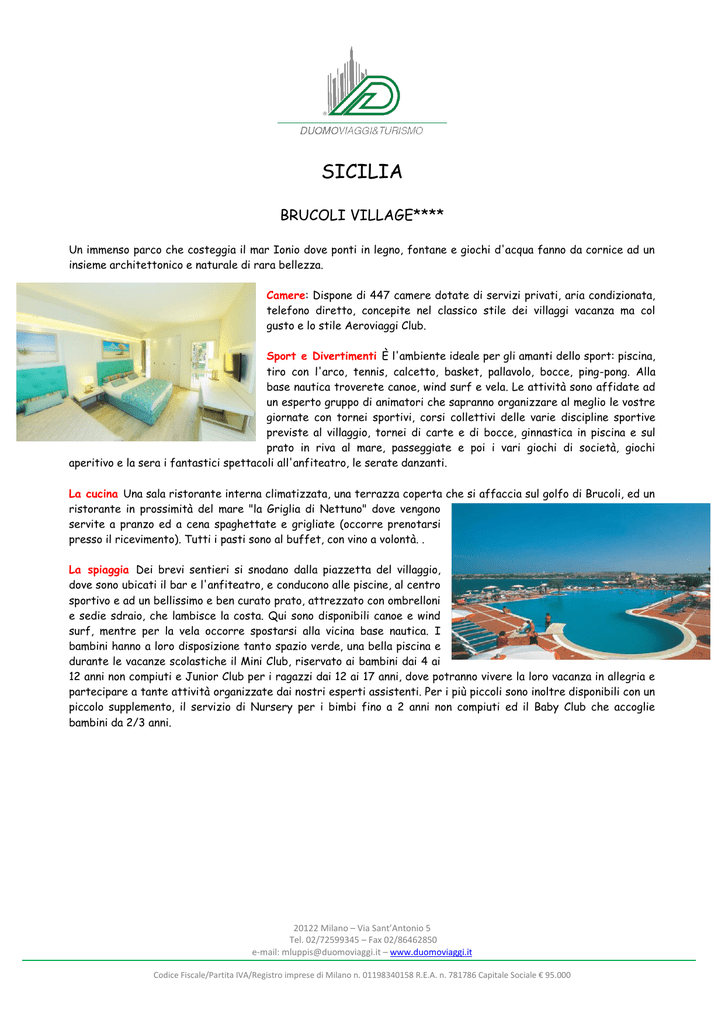 DUOMOVIAGGI&TURISMO

SICILIA

BRUCOLI VILLAGE****

Un immenso parco che costeggia il mar Ionio dove ponti in legno, fontane e giochi d'acqua fanno da cornice ad un insieme architettonico e naturale di rara bellezza.

Camere: Dispone di 447 camere dotate di servizi privati, aria condizionata, telefono diretto, concepite nel classico stile dei villaggi vacanza ma col gusto e lo stile Aeroviaggi Club.

Sport e Divertimenti È l'ambiente ideale per gli amanti dello sport: piscina, tiro con l'arco, tennis, calcetto, basket, pallavolo, bocce, ping-pong. Alla base nautica troverete canoe, wind surf e vela. Le attività sono affidate ad un esperto gruppo di animatori che sapranno organizzare al meglio le vostre giornate con tornei sportivi, corsi collettivi delle varie discipline sportive previste al villaggio, tornei di carte e di bocce, ginnastica in piscina e sul prato in riva al mare, passeggiate e poi i vari giochi di società, giochi aperitivo e la sera i fantastici spettacoli all'anfiteatro, le serate danzanti.

La cucina Una sala ristorante interna climatizzata, una terrazza coperta che si affaccia sul golfo di Brucoli, ed un ristorante in prossimità del mare "la Griglia di Nettuno" dove vengono servite a pranzo ed a cena spaghettate e grigliate (occorre prenotarsi presso il ricevimento). Tutti i pasti sono al buffet, con vino a volontà. .

La spiaggia Dei brevi sentieri si snodano dalla piazzetta del villaggio, dove sono ubicati il bar e l'anfiteatro, e conducono alle piscine, al centro sportivo e ad un bellissimo e ben curato prato, attrezzato con ombrelloni e sedie sdraio, che lambisce la costa. Qui sono disponibili canoe e wind surf, mentre per la vela occorre spostarsi alla vicina base nautica. I bambini hanno a loro disposizione tanto spazio verde, una bella piscina e durante le vacanze scolastiche il Mini Club, riservato ai bambini dai 4 ai 12 anni non compiuti e Junior Club per i ragazzi dai 12 ai 17 anni, dove potranno vivere la loro vacanza in allegria e partecipare a tante attività organizzate dai nostri esperti assistenti. Per i più piccoli sono inoltre disponibili con un piccolo supplemento, il servizio di Nursery per i bimbi fino a 2 anni non compiuti ed il Baby Club che accoglie bambini da 2/3 anni.

20122 Milano – Via Sant'Antonio 5
Tel. 02/72599345 – Fax 02/86462850
e-mail: mluppis@duomoviaggi.it – www.duomoviaggi.it

Codice Fiscale/Partita IVA/Registro imprese di Milano n. 01198340158 R.E.A. n. 781786 Capitale Sociale € 95.000